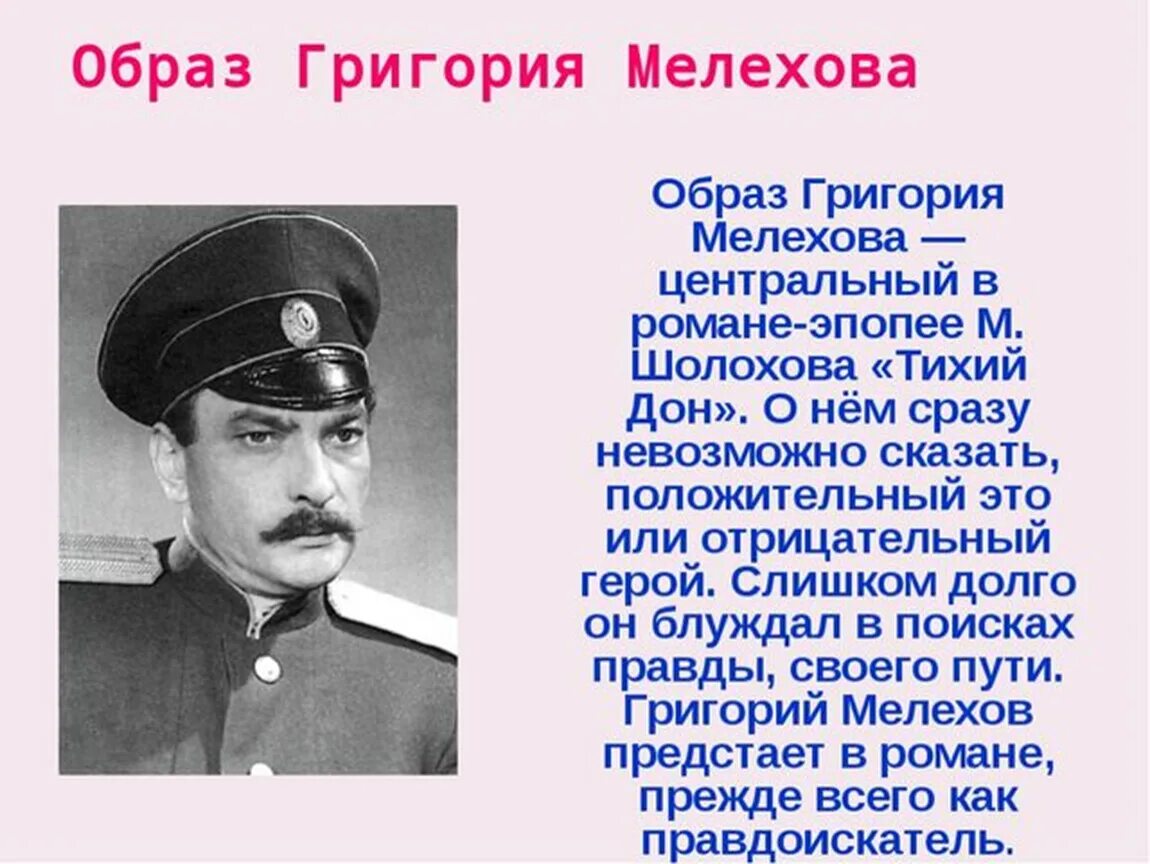 Образ Григория Мелехова

Образ Григория Мелехова — центральный в романе-эпопее М. Шолохова «Тихий Дон». О нём сразу невозможно сказать, положительный это или отрицательный герой. Слишком долго он блуждал в поисках правды, своего пути. Григорий Мелехов предстает в романе, прежде всего как правдоискатель.